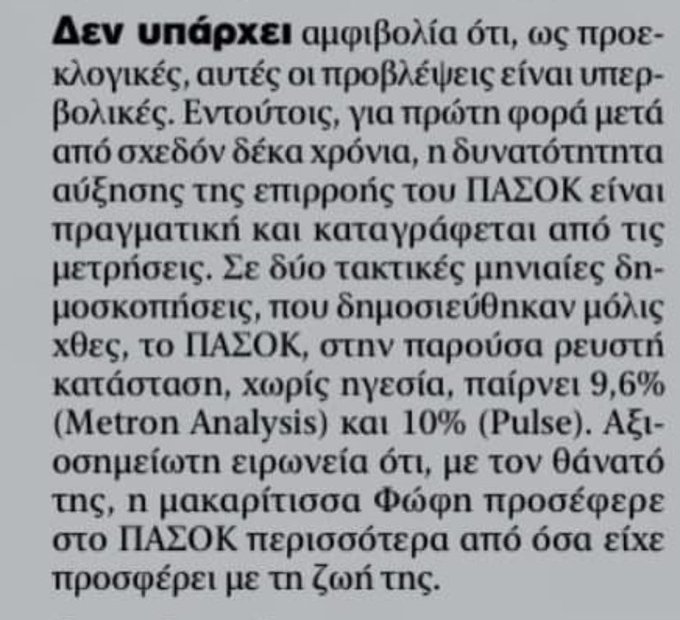 Δεν υπάρχει αμφιβολία ότι, ως προεκλογικές, αυτές οι προβλέψεις είναι υπερβολικές. Εντούτοις, για πρώτη φορά μετά από σχεδόν δέκα χρόνια, η δυνατότητητα αύξησης της επιρροής του ΠΑΣΟΚ είναι πραγματική και καταγράφεται από τις μετρήσεις. Σε δύο τακτικές μηνιαίες δημοσκοπήσεις, που δημοσιεύθηκαν μόλις χθες, το ΠΑΣΟΚ, στην παρούσα ρευστή κατάσταση, χωρίς ηγεσία, παίρνει 9,6% (Metron Analysis) και 10% (Pulse). Αξιοσημείωτη ειρωνεία ότι, με τον θάνατό της, η μακαρίτισσα Φώφη προσέφερε στο ΠΑΣΟΚ περισσότερα από όσα είχε προσφέρει με τη ζωή της.